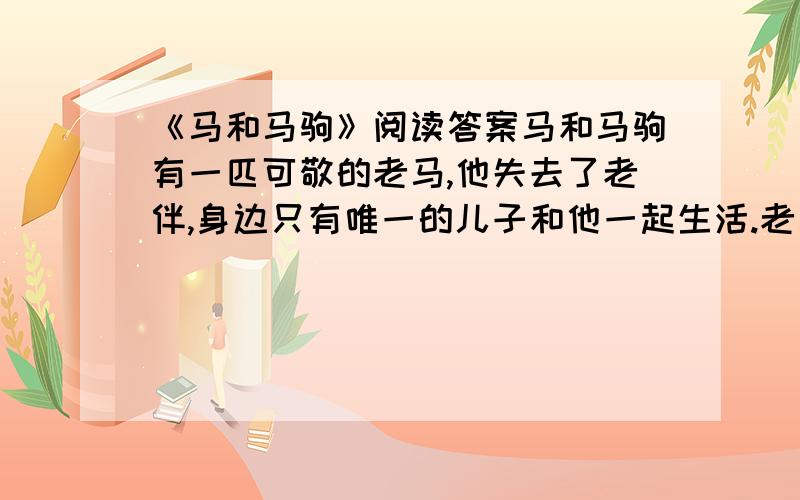 《马和马驹》阅读答案马和马驹有一匹可敬的老马,他失去了老伴,身边只有唯一的儿子和他一起生活.老